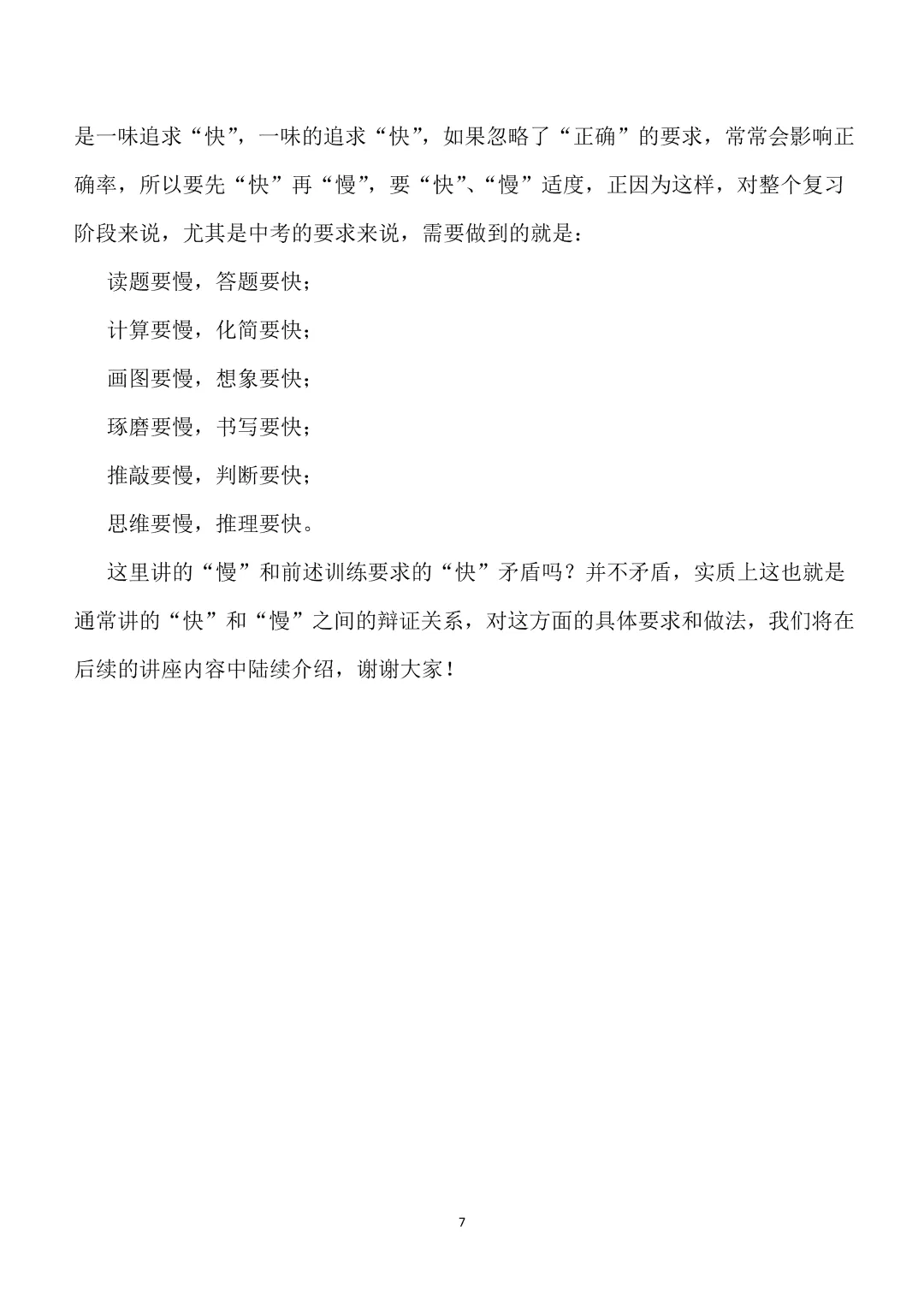 是一味追求“快”，一味的追求“快”，如果忽略了“正确”的要求，常常会影响正确率，所以要先“快”再“慢”，要“快”、“慢”适度，正因为这样，对整个复习阶段来说，尤其是中考的要求来说，需要做到的就是：

读题要慢，答题要快；

计算要慢，化简要快；

画图要慢，想象要快；

琢磨要慢，书写要快；

推敲要慢，判断要快；

思维要慢，推理要快。

这里讲的“慢”和前述训练要求的“快”矛盾吗？并不矛盾，实质上这也就是通常讲的“快”和“慢”之间的辩证关系，对这方面的具体要求和做法，我们将在后续的讲座内容中陆续介绍，谢谢大家！

7